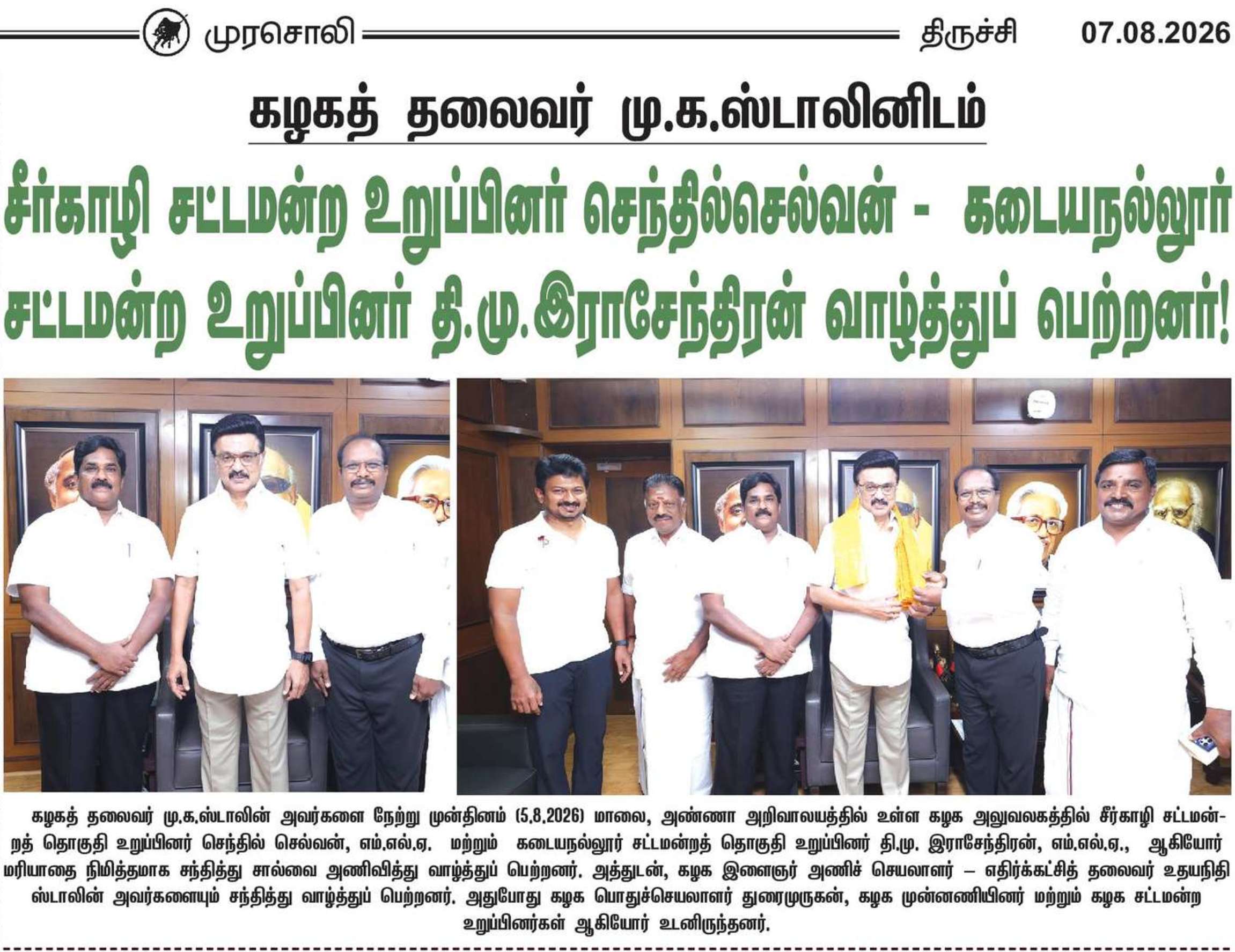 முரசொலி திருச்சி 07.08.2026

கழகத் தலைவர் மு.க.ஸ்டாலினிடம்

சீர்காழி சட்டமன்ற உறுப்பினர் செந்தில்செல்வன் - கடையநல்லூர் சட்டமன்ற உறுப்பினர் தி.மு.இராசேந்திரன் வாழ்த்துப் பெற்றனர்!

கழகத் தலைவர் மு.க.ஸ்டாலின் அவர்களை நேற்று முன்தினம் (5.8.2026) மாலை, அண்ணா அறிவாலயத்தில் உள்ள கழக அலுவலகத்தில் சீர்காழி சட்டமன்றத் தொகுதி உறுப்பினர் செந்தில் செல்வன், எம்.எல்.ஏ. மற்றும் கடையநல்லூர் சட்டமன்றத் தொகுதி உறுப்பினர் தி.மு. இராசேந்திரன், எம்.எல்.ஏ., ஆகியோர் மரியாதை நிமித்தமாக சந்தித்து சால்வை அணிவித்து வாழ்த்துப் பெற்றனர். அத்துடன், கழக இளைஞர் அணிச் செயலாளர் – எதிர்க்கட்சித் தலைவர் உதயநிதி ஸ்டாலின் அவர்களையும் சந்தித்து வாழ்த்துப் பெற்றனர். அதுபோது கழக பொதுச்செயலாளர் துரைமுருகன், கழக முன்னணியினர் மற்றும் கழக சட்டமன்ற உறுப்பினர்கள் ஆகியோர் உடனிருந்தனர்.